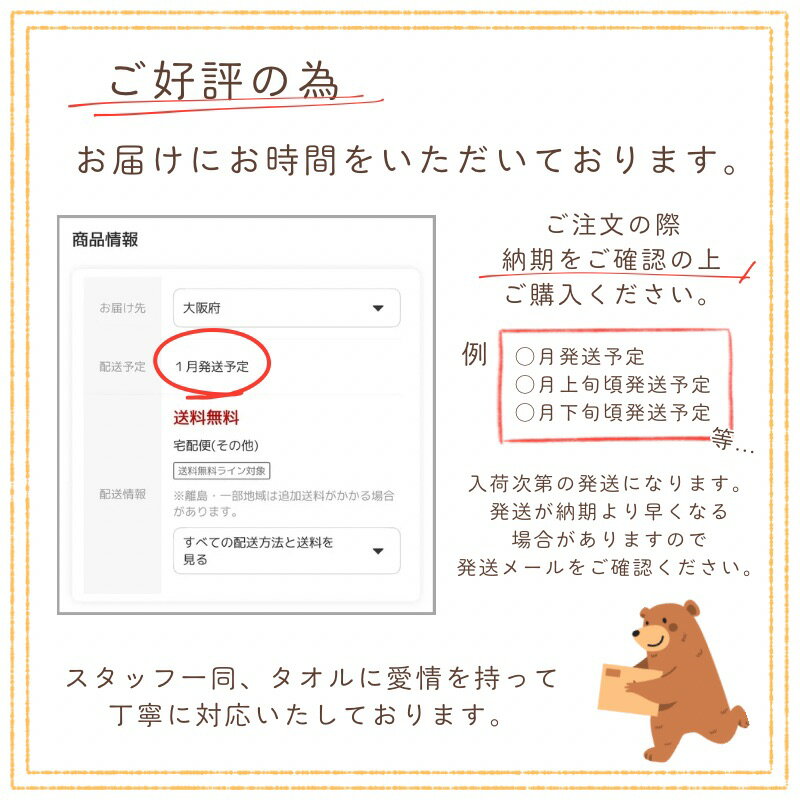 ご好評の為

お届けにお時間をいただいております。

商品情報

お届け先
大阪府

配送予定
1月発送予定

配送情報
送料無料
宅配便(その他)
送料無料ライン対象
※離島・一部地域は追加送料がかかる場合があります。
すべての配送方法と送料を見る

ご注文の際
納期をご確認の上
ご購入ください。

例
○月発送予定
○月上旬頃発送予定
○月下旬頃発送予定
等...

入荷次第の発送になります。
発送が納期より早くなる
場合がありますので
発送メールをご確認ください。

スタッフ一同、タオルに愛情を持って
丁寧に対応いたしております。